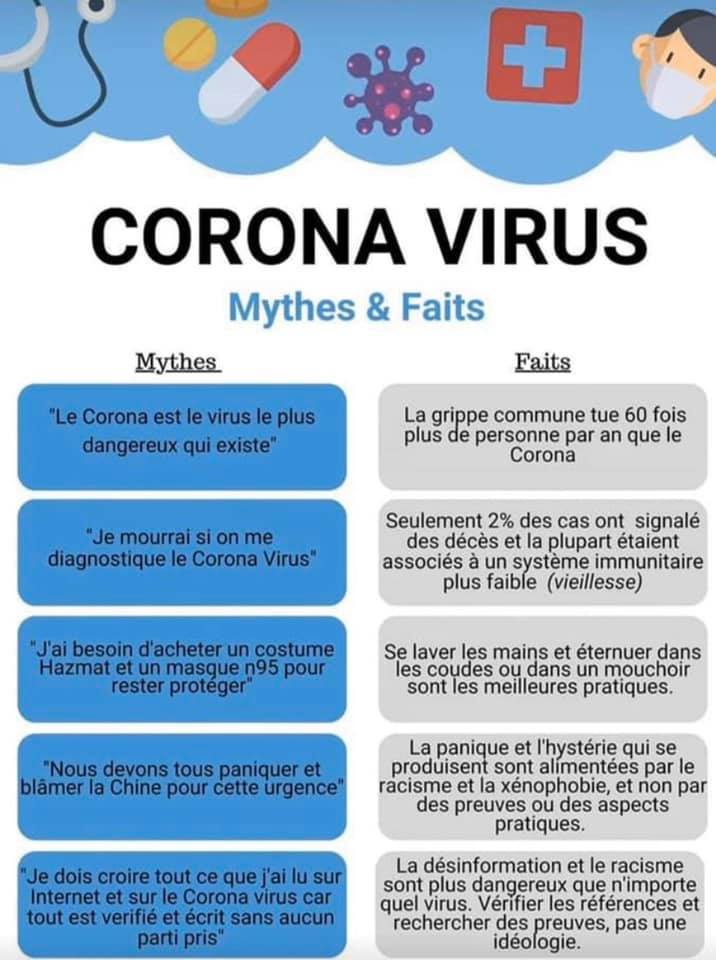 CORONA VIRUS

Mythes & Faits

Mythes

"Le Corona est le virus le plus dangereux qui existe"

"Je mourrai si on me diagnostique le Corona Virus"

"J'ai besoin d'acheter un costume Hazmat et un masque n95 pour rester protéger"

"Nous devons tous paniquer et blâmer la Chine pour cette urgence"

"Je dois croire tout ce que j'ai lu sur Internet et sur le Corona virus car tout est verifié et écrit sans aucun parti pris"

Faits

La grippe commune tue 60 fois plus de personne par an que le Corona

Seulement 2% des cas ont signalé des décès et la plupart étaient associés à un système immunitaire plus faible (vieillesse)

Se laver les mains et éternuer dans les coudes ou dans un mouchoir sont les meilleures pratiques.

La panique et l'hystérie qui se produisent sont alimentées par le racisme et la xénophobie, et non par des preuves ou des aspects pratiques.

La désinformation et le racisme sont plus dangereux que n'importe quel virus. Vérifier les références et rechercher des preuves, pas une idéologie.